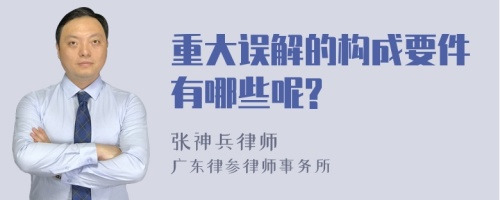 重大误解的构成要件有哪些呢?

张神兵律师
广东律参律师事务所